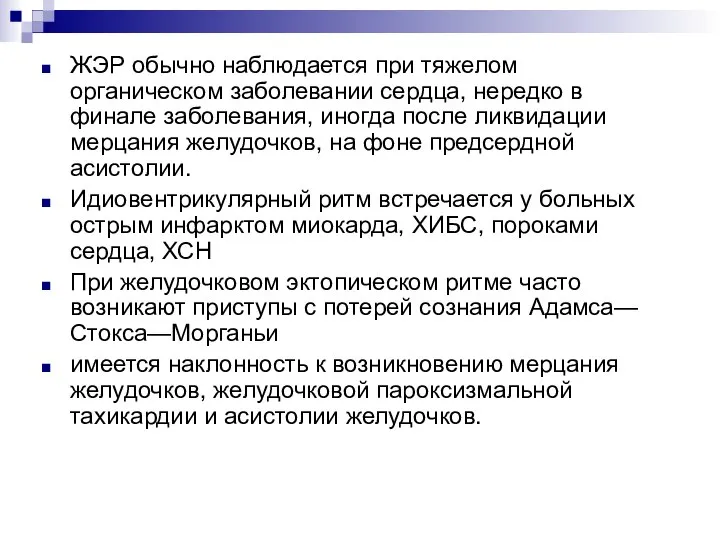 ЖЭР обычно наблюдается при тяжелом органическом заболевании сердца, нередко в финале заболевания, иногда после ликвидации мерцания желудочков, на фоне предсердной асистолии.

Идиовентрикулярный ритм встречается у больных острым инфарктом миокарда, ХИБС, пороками сердца, ХСН

При желудочковом эктопическом ритме часто возникают приступы с потерей сознания Адамса—Стокса—Морганьи

имеется наклонность к возникновению мерцания желудочков, желудочковой пароксизмальной тахикардии и асистолии желудочков.